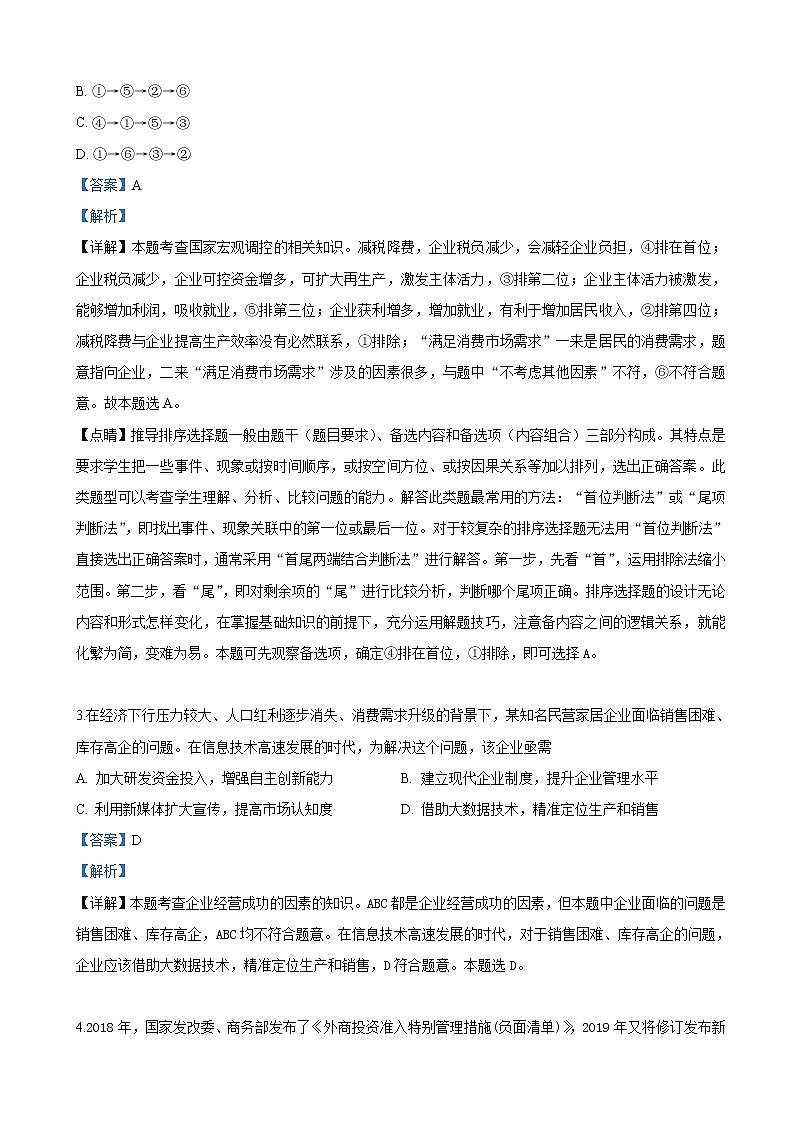 B. ①→⑤→②→⑥

C. ④→①→⑤→③

D. ①→⑥→③→②

【答案】A

【解析】

【详解】本题考查国家宏观调控的相关知识。减税降费，企业税负减少，会减轻企业负担，④排在首位；企业税负减少，企业可控资金增多，可扩大再生产，激发主体活力，③排第二位；企业主体活力被激发，能够增加利润，吸收就业，⑤排第三位；企业获利增多，增加就业，有利于增加居民收入，②排第四位；减税降费与企业提高生产效率没有必然联系，①排除；“满足消费市场需求”一来是居民的消费需求，题意指向企业，二来“满足消费市场需求”涉及的因素很多，与题中“不考虑其他因素”不符，⑥不符合题意。故本题选A。

【点睛】推导排序选择题一般由题干（题目要求）、备选内容和备选项（内容组合）三部分构成。其特点是要求学生把一些事件、现象或按时间顺序，或按空间方位、或按因果关系等加以排列，选出正确答案。此类题型可以考查学生理解、分析、比较问题的能力。解答此类题最常用的方法：“首位判断法”或“尾项判断法”，即找出事件、现象关联中的第一位或最后一位。对于较复杂的排序选择题无法用“首位判断法”直接选出正确答案时，通常采用“首尾两端结合判断法”进行解答。第一步，先看“首”，运用排除法缩小范围。第二步，看“尾”，即对剩余项的“尾”进行比较分析，判断哪个尾项正确。排序选择题的设计无论内容和形式怎样变化，在掌握基础知识的前提下，充分运用解题技巧，注意备内容之间的逻辑关系，就能化繁为简，变难为易。本题可先观察备选项，确定④排在首位，①排除，即可选择A。

3.在经济下行压力较大、人口红利逐步消失、消费需求升级的背景下，某知名民营家居企业面临销售困难、库存高企的问题。在信息技术高速发展的时代，为解决这个问题，该企业亟需

A. 加大研发资金投入，增强自主创新能力

B. 建立现代企业制度，提升企业管理水平

C. 利用新媒体扩大宣传，提高市场认知度

D. 借助大数据技术，精准定位生产和销售

【答案】D

【解析】

【详解】本题考查企业经营成功的因素的知识。ABC都是企业经营成功的因素，但本题中企业面临的问题是销售困难、库存高企，ABC均不符合题意。在信息技术高速发展的时代，对于销售困难、库存高企的问题，企业应该借助大数据技术，精准定位生产和销售，D符合题意。本题选D。

4.2018年，国家发改委、商务部发布了《外商投资准入特别管理措施(负面清单)》，2019年又将修订发布新